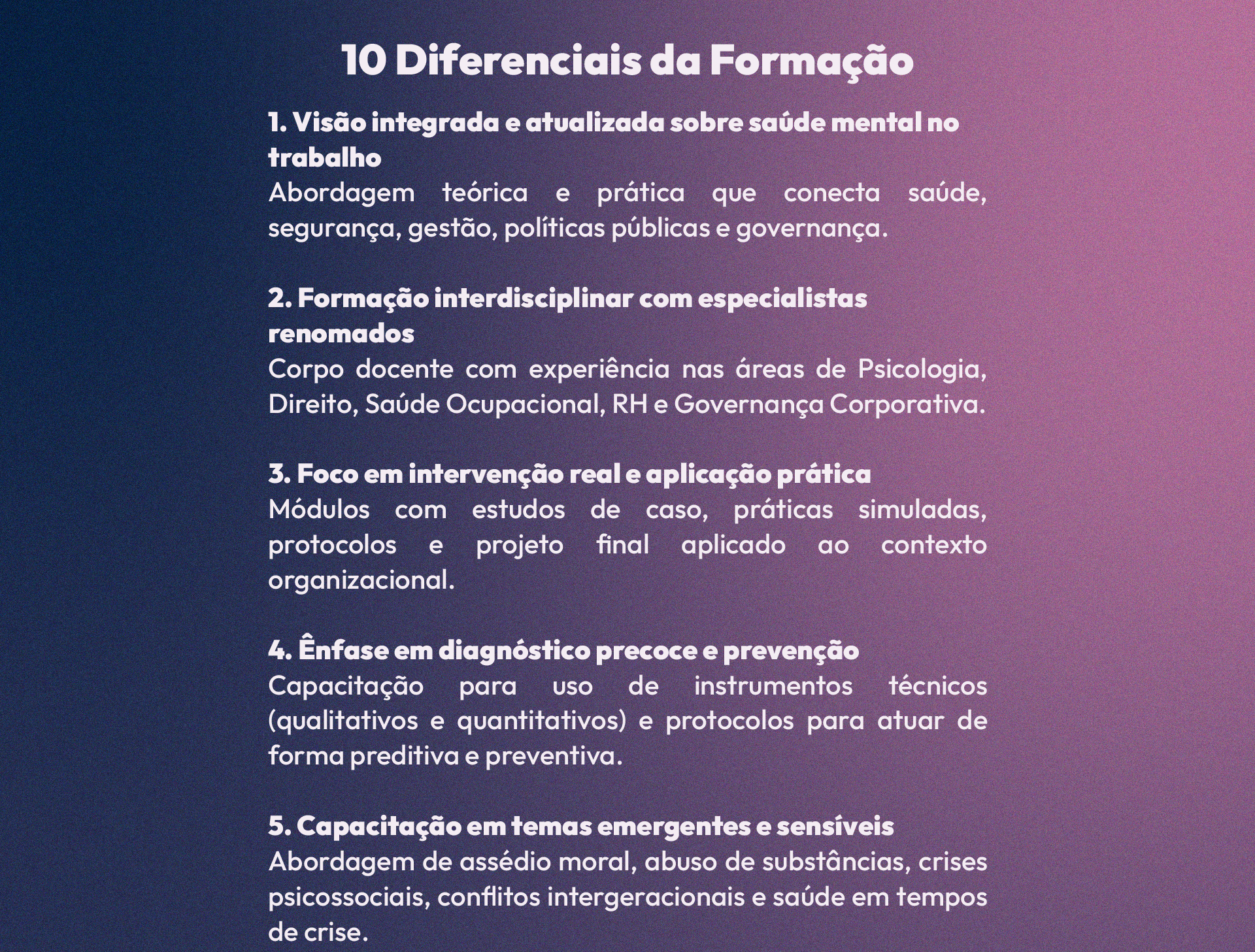 10 Diferenciais da Formação

1. Visão integrada e atualizada sobre saúde mental no trabalho
Abordagem teórica e prática que conecta saúde, segurança, gestão, políticas públicas e governança.

2. Formação interdisciplinar com especialistas renomados
Corpo docente com experiência nas áreas de Psicologia, Direito, Saúde Ocupacional, RH e Governança Corporativa.

3. Foco em intervenção real e aplicação prática
Módulos com estudos de caso, práticas simuladas, protocolos e projeto final aplicado ao contexto organizacional.

4. Ênfase em diagnóstico precoce e prevenção
Capacitação para uso de instrumentos técnicos (qualitativos e quantitativos) e protocolos para atuar de forma preditiva e preventiva.

5. Capacitação em temas emergentes e sensíveis
Abordagem de assédio moral, abuso de substâncias, crises psicossociais, conflitos intergeracionais e saúde em tempos de crise.